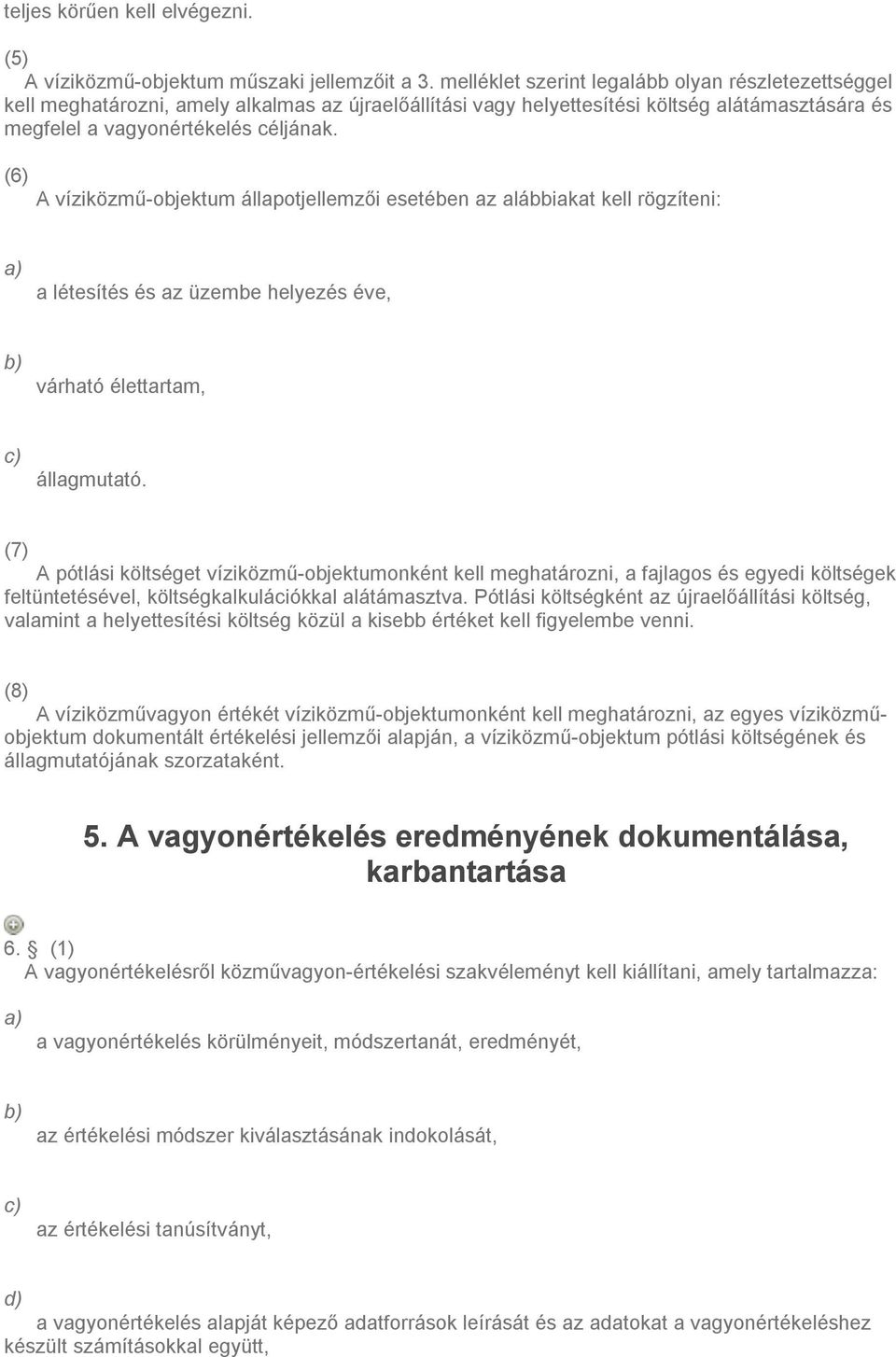 teljes körűen kell elvégezni.

(5)
A víziközmű-objektum műszaki jellemzőit a 3. melléklet szerint legalább olyan részletezettséggel kell meghatározni, amely alkalmas az újraelőállítási vagy helyettesítési költség alátámasztására és megfelel a vagyonértékelés céljának.

(6)
A víziközmű-objektum állapotjellemzői esetében az alábbiakat kell rögzíteni:

a)
a létesítés és az üzembe helyezés éve,

b)
várható élettartam,

c)
állagmutató.

(7)
A pótlási költséget víziközmű-objektumonként kell meghatározni, a fajlagos és egyedi költségek feltüntetésével, költségkalkulációkkal alátámasztva. Pótlási költségként az újraelőállítási költség, valamint a helyettesítési költség közül a kisebb értéket kell figyelembe venni.

(8)
A víziközművagyon értékét víziközmű-objektumonként kell meghatározni, az egyes víziközmű-objektum dokumentált értékelési jellemzői alapján, a víziközmű-objektum pótlási költségének és állagmutatójának szorzataként.

5. A vagyonértékelés eredményének dokumentálása, karbantartása

6. § (1)
A vagyonértékelésről közművagyon-értékelési szakvéleményt kell kiállítani, amely tartalmazza:

a)
a vagyonértékelés körülményeit, módszertanát, eredményét,

b)
az értékelési módszer kiválasztásának indokolását,

c)
az értékelési tanúsítványt,

d)
a vagyonértékelés alapját képező adatforrások leírását és az adatokat a vagyonértékeléshez készült számításokkal együtt,